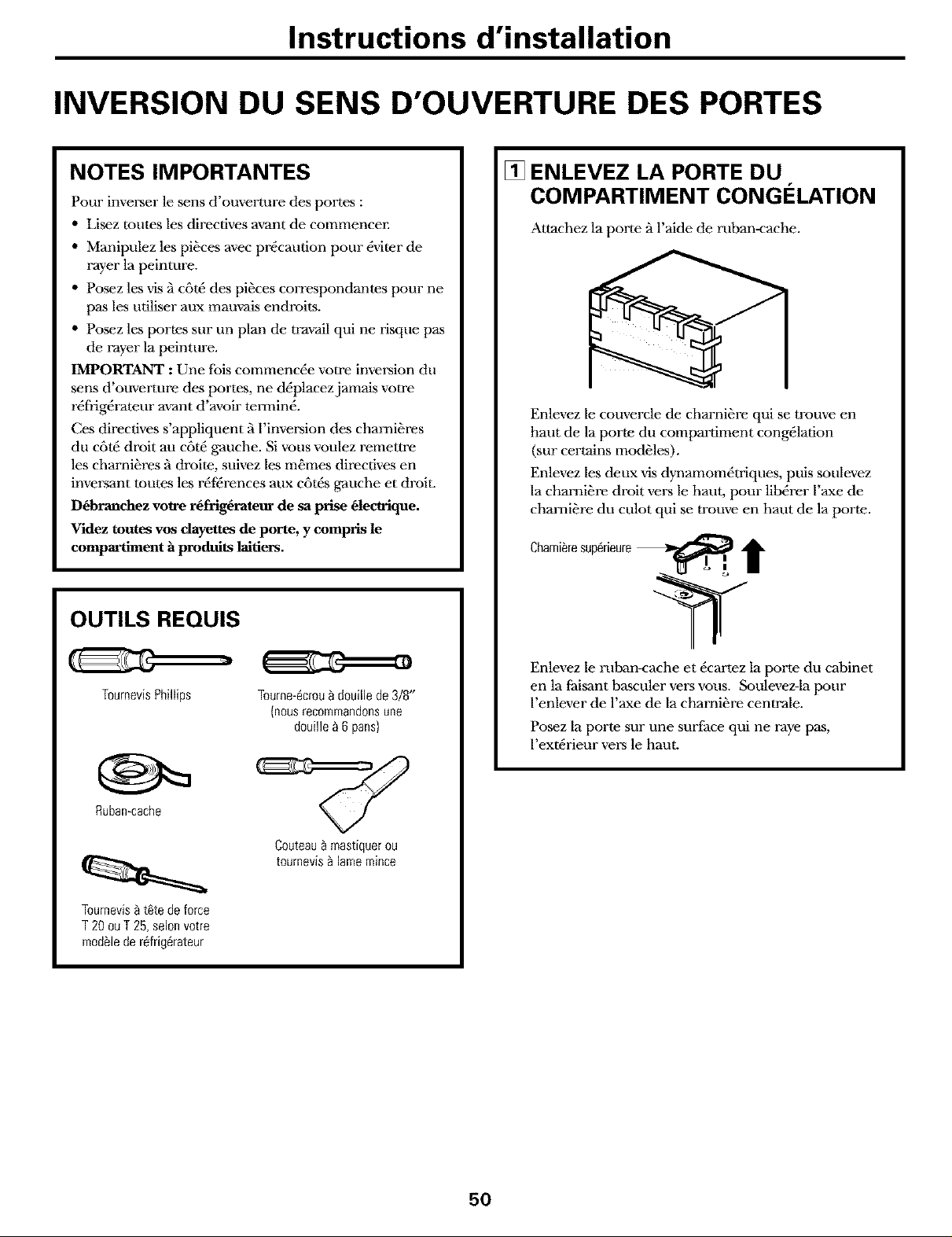 Instructions d'installation

INVERSION DU SENS D'OUVERTURE DES PORTES

NOTES IMPORTANTES

Pour inverser le sens d'ouverture des portes :

• Lisez toutes les directives avant de commencer.
• Manipulez les pièces avec précaution pour éviter de rayer la peinture.
• Posez les vis à côté des pièces correspondantes pour ne pas les utiliser aux mauvais endroits.
• Posez les portes sur un plan de travail qui ne risque pas de rayer la peinture.

IMPORTANT : Une fois commencée votre inversion du sens d'ouverture des portes, ne déplacez jamais votre réfrigérateur avant d'avoir terminé.

Ces directives s'appliquent à l'inversion des charnières du côté droit au côté gauche. Si vous voulez remettre les charnières à droite, suivez les mêmes directives en inversant toutes les références aux côtés gauche et droit.

Débranchez votre réfrigérateur de sa prise électrique.

Videz toutes vos clayettes de porte, y compris le compartiment à produits laitiers.

OUTILS REQUIS

Tournevis Phillips

Tourne-écrou à douille de 3/8" (nous recommandons une douille à 6 pans)

Ruban-cache

Couteau à mastiquer ou tournevis à lame mince

Tournevis à tête de force T 20 ou T 25, selon votre modèle de réfrigérateur

1 ENLEVEZ LA PORTE DU COMPARTIMENT CONGÉLATION

Attachez la porte à l'aide de ruban-cache.

Enlevez le couvercle de charnière qui se trouve en haut de la porte du compartiment congélation (sur certains modèles).

Enlevez les deux vis dynamométriques, puis soulevez la charnière droit vers le haut, pour libérer l'axe de charnière du culot qui se trouve en haut de la porte.

Charnière supérieure

Enlevez le ruban-cache et écartez la porte du cabinet en la faisant basculer vers vous. Soulevez-la pour l'enlever de l'axe de la charnière centrale.

Posez la porte sur une surface qui ne raye pas, l'extérieur vers le haut.

50